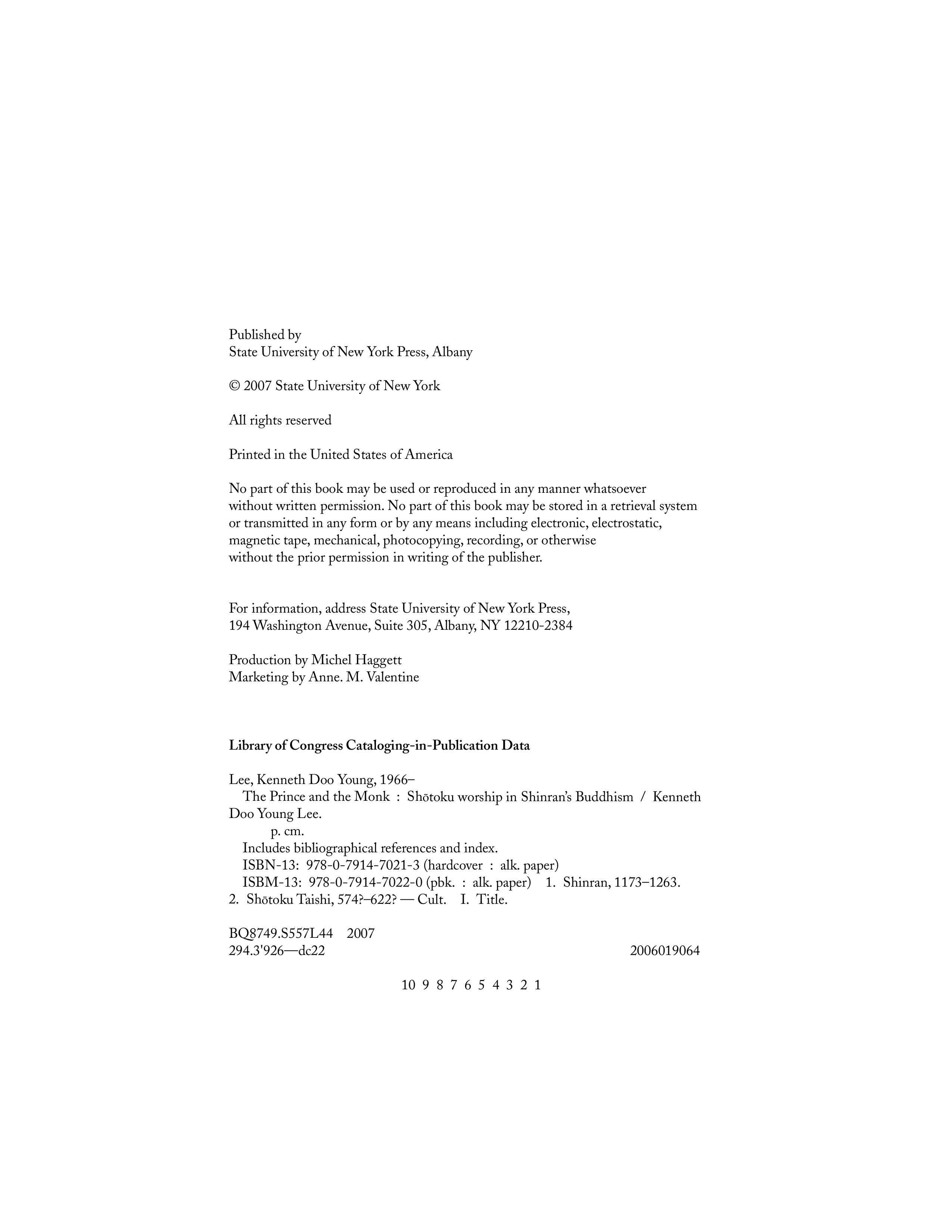 Published by
State University of New York Press, Albany

© 2007 State University of New York

All rights reserved

Printed in the United States of America

No part of this book may be used or reproduced in any manner whatsoever without written permission. No part of this book may be stored in a retrieval system or transmitted in any form or by any means including electronic, electrostatic, magnetic tape, mechanical, photocopying, recording, or otherwise without the prior permission in writing of the publisher.

For information, address State University of New York Press,
194 Washington Avenue, Suite 305, Albany, NY 12210-2384

Production by Michel Haggett
Marketing by Anne. M. Valentine

Library of Congress Cataloging-in-Publication Data

Lee, Kenneth Doo Young, 1966–
The Prince and the Monk : Shōtoku worship in Shinran's Buddhism / Kenneth Doo Young Lee.
p. cm.
Includes bibliographical references and index.
ISBN-13: 978-0-7914-7021-3 (hardcover : alk. paper)
ISBM-13: 978-0-7914-7022-0 (pbk. : alk. paper) 1. Shinran, 1173–1263. 2. Shōtoku Taishi, 574?–622? — Cult. I. Title.

BQ8749.S557L44 2007
294.3'926—dc22 2006019064

10 9 8 7 6 5 4 3 2 1